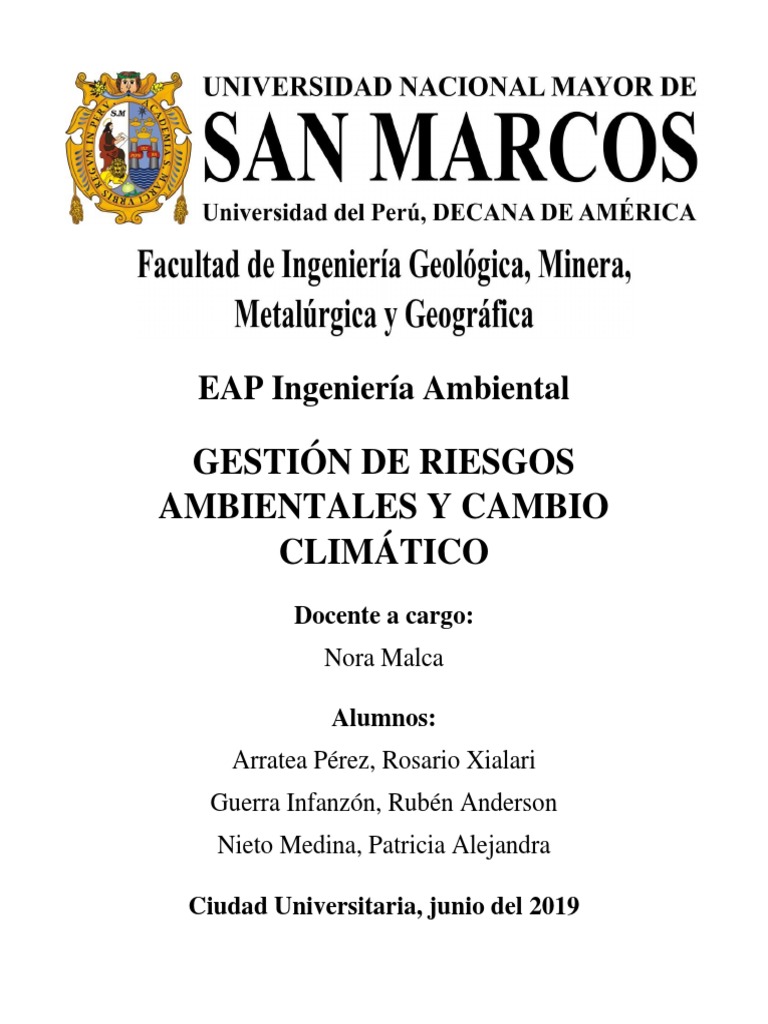 UNIVERSIDAD NACIONAL MAYOR DE
SAN MARCOS
Universidad del Perú, DECANA DE AMÉRICA

Facultad de Ingeniería Geológica, Minera, Metalúrgica y Geográfica

EAP Ingeniería Ambiental

GESTIÓN DE RIESGOS AMBIENTALES Y CAMBIO CLIMÁTICO

Docente a cargo:
Nora Malca

Alumnos:
Arratea Pérez, Rosario Xialari
Guerra Infanzón, Rubén Anderson
Nieto Medina, Patricia Alejandra

Ciudad Universitaria, junio del 2019